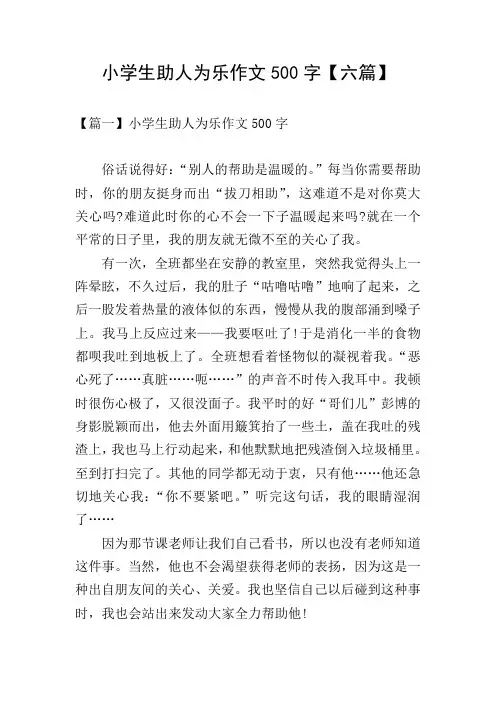 小学生助人为乐作文 500 字【六篇】

【篇一】小学生助人为乐作文 500 字

俗话说得好：“别人的帮助是温暖的。”每当你需要帮助时，你的朋友挺身而出“拔刀相助”，这难道不是对你莫大关心吗?难道此时你的心不会一下子温暖起来吗?就在一个平常的日子里，我的朋友就无微不至的关心了我。

有一次，全班都坐在安静的教室里，突然我觉得头上一阵晕眩，不久过后，我的肚子“咕噜咕噜”地响了起来，之后一股发着热量的液体似的东西，慢慢从我的腹部涌到嗓子上。我马上反应过来——我要呕吐了!于是消化一半的食物都呗我吐到地板上了。全班想看着怪物似的凝视着我。“恶心死了……真脏……呃……”的声音不时传入我耳中。我顿时很伤心极了，又很没面子。我平时的好“哥们儿”彭博的身影脱颖而出，他去外面用簸箕拍了一些土，盖在我吐的残渣上，我也马上行动起来，和他默默地把残渣倒入垃圾桶里。至到打扫完了。其他的同学都无动于衷，只有他……他还急切地关心我：“你不要紧吧。”听完这句话，我的眼睛湿润了……

因为那节课老师让我们自己看书，所以也没有老师知道这件事。当然，他也不会渴望获得老师的表扬，因为这是一种出自朋友间的关心、关爱。我也坚信自己以后碰到这种事时，我也会站出来发动大家全力帮助他!